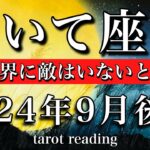 いて座
界に敵はいないと
24年9月後
tarot reading